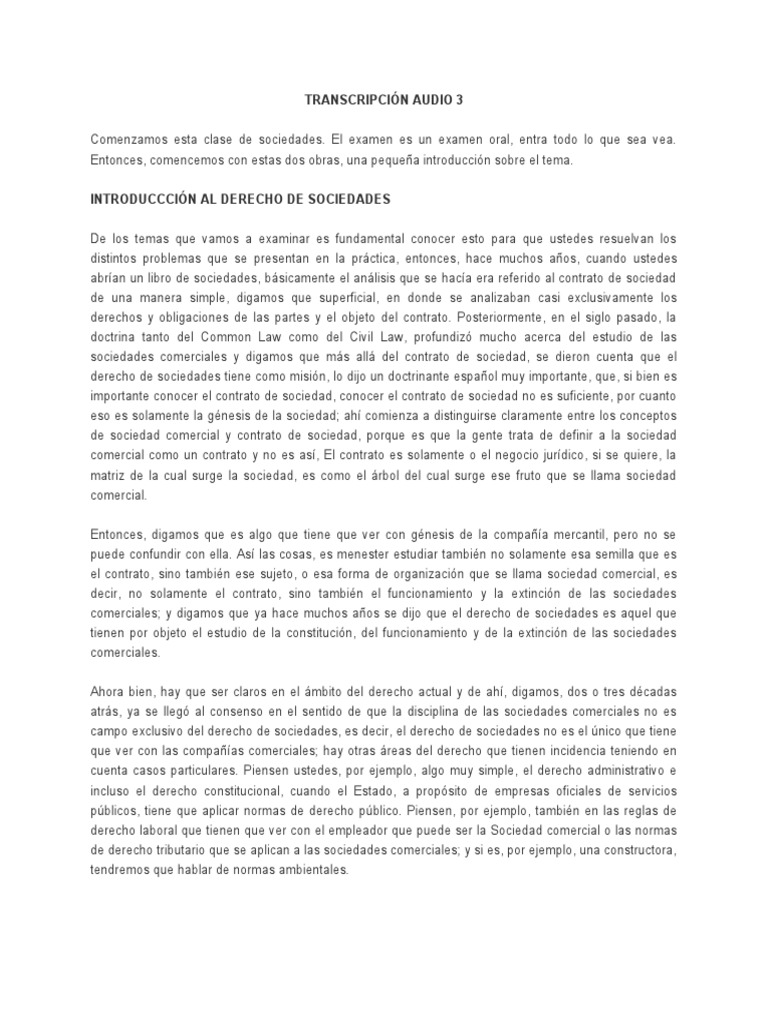 TRANSCRIPCIÓN AUDIO 3

Comenzamos esta clase de sociedades. El examen es un examen oral, entra todo lo que sea vea. Entonces, comencemos con estas dos obras, una pequeña introducción sobre el tema.

INTRODUCCCIÓN AL DERECHO DE SOCIEDADES

De los temas que vamos a examinar es fundamental conocer esto para que ustedes resuelvan los distintos problemas que se presentan en la práctica, entonces, hace muchos años, cuando ustedes abrían un libro de sociedades, básicamente el análisis que se hacía era referido al contrato de sociedad de una manera simple, digamos que superficial, en donde se analizaban casi exclusivamente los derechos y obligaciones de las partes y el objeto del contrato. Posteriormente, en el siglo pasado, la doctrina tanto del Common Law como del Civil Law, profundizó mucho acerca del estudio de las sociedades comerciales y digamos que más allá del contrato de sociedad, se dieron cuenta que el derecho de sociedades tiene como misión, lo dijo un doctrinante español muy importante, que, si bien es importante conocer el contrato de sociedad, conocer el contrato de sociedad no es suficiente, por cuanto eso es solamente la génesis de la sociedad; ahí comienza a distinguirse claramente entre los conceptos de sociedad comercial y contrato de sociedad, porque es que la gente trata de definir a la sociedad comercial como un contrato y no es así, El contrato es solamente o el negocio jurídico, si se quiere, la matriz de la cual surge la sociedad, es como el árbol del cual surge ese fruto que se llama sociedad comercial.

Entonces, digamos que es algo que tiene que ver con génesis de la compañía mercantil, pero no se puede confundir con ella. Así las cosas, es menester estudiar también no solamente esa semilla que es el contrato, sino también ese sujeto, o esa forma de organización que se llama sociedad comercial, es decir, no solamente el contrato, sino también el funcionamiento y la extinción de las sociedades comerciales; y digamos que ya hace muchos años se dijo que el derecho de sociedades es aquel que tienen por objeto el estudio de la constitución, del funcionamiento y de la extinción de las sociedades comerciales.

Ahora bien, hay que ser claros en el ámbito del derecho actual y de ahí, digamos, dos o tres décadas atrás, ya se llegó al consenso en el sentido de que la disciplina de las sociedades comerciales no es campo exclusivo del derecho de sociedades, es decir, el derecho de sociedades no es el único que tiene que ver con las compañías comerciales; hay otras áreas del derecho que tienen incidencia teniendo en cuenta casos particulares. Piensen ustedes, por ejemplo, algo muy simple, el derecho administrativo e incluso el derecho constitucional, cuando el Estado, a propósito de empresas oficiales de servicios públicos, tiene que aplicar normas de derecho público. Piensen, por ejemplo, también en las reglas de derecho laboral que tienen que ver con el empleador que puede ser la Sociedad comercial o las normas de derecho tributario que se aplican a las sociedades comerciales; y si es, por ejemplo, una constructora, tendremos que hablar de normas ambientales.